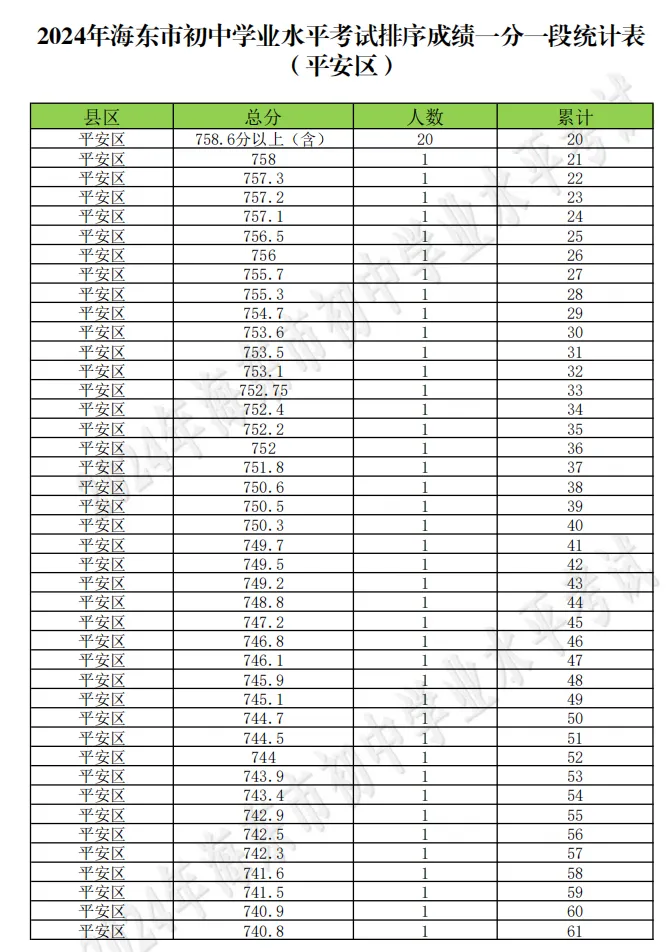 2024年海东市初中学业水平考试排序成绩一分一段统计表
（平安区）

| 县区 | 总分 | 人数 | 累计 |
|---|---|---|---|
| 平安区 | 758.6分以上（含） | 20 | 20 |
| 平安区 | 758 | 1 | 21 |
| 平安区 | 757.3 | 1 | 22 |
| 平安区 | 757.2 | 1 | 23 |
| 平安区 | 757.1 | 1 | 24 |
| 平安区 | 756.5 | 1 | 25 |
| 平安区 | 756 | 1 | 26 |
| 平安区 | 755.7 | 1 | 27 |
| 平安区 | 755.3 | 1 | 28 |
| 平安区 | 754.7 | 1 | 29 |
| 平安区 | 753.6 | 1 | 30 |
| 平安区 | 753.5 | 1 | 31 |
| 平安区 | 753.1 | 1 | 32 |
| 平安区 | 752.75 | 1 | 33 |
| 平安区 | 752.4 | 1 | 34 |
| 平安区 | 752.2 | 1 | 35 |
| 平安区 | 752 | 1 | 36 |
| 平安区 | 751.8 | 1 | 37 |
| 平安区 | 750.6 | 1 | 38 |
| 平安区 | 750.5 | 1 | 39 |
| 平安区 | 750.3 | 1 | 40 |
| 平安区 | 749.7 | 1 | 41 |
| 平安区 | 749.5 | 1 | 42 |
| 平安区 | 749.2 | 1 | 43 |
| 平安区 | 748.8 | 1 | 44 |
| 平安区 | 747.2 | 1 | 45 |
| 平安区 | 746.8 | 1 | 46 |
| 平安区 | 746.1 | 1 | 47 |
| 平安区 | 745.9 | 1 | 48 |
| 平安区 | 745.1 | 1 | 49 |
| 平安区 | 744.7 | 1 | 50 |
| 平安区 | 744.5 | 1 | 51 |
| 平安区 | 744 | 1 | 52 |
| 平安区 | 743.9 | 1 | 53 |
| 平安区 | 743.4 | 1 | 54 |
| 平安区 | 742.9 | 1 | 55 |
| 平安区 | 742.5 | 1 | 56 |
| 平安区 | 742.3 | 1 | 57 |
| 平安区 | 741.6 | 1 | 58 |
| 平安区 | 741.5 | 1 | 59 |
| 平安区 | 740.9 | 1 | 60 |
| 平安区 | 740.8 | 1 | 61 |

2024年海东市初中学业水平考试